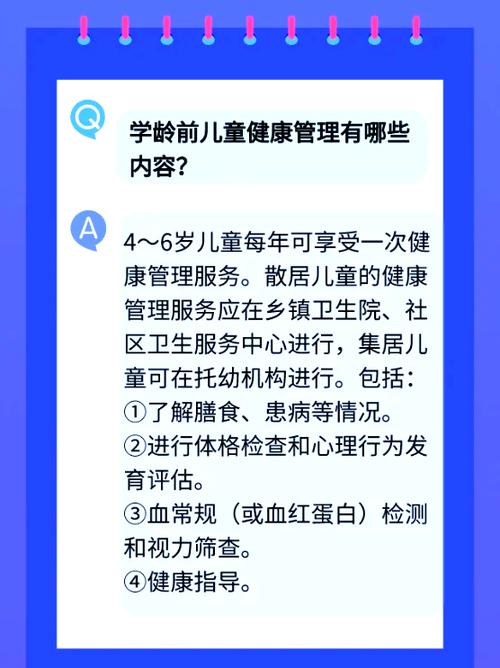 Q

学龄前儿童健康管理有哪些内容？

A

4～6岁儿童每年可享受一次健康管理服务。散居儿童的健康管理服务应在乡镇卫生院、社区卫生服务中心进行，集居儿童可在托幼机构进行。包括：
①了解膳食、患病等情况。
②进行体格检查和心理行为发育评估。
③血常规（或血红蛋白）检测和视力筛查。
④健康指导。